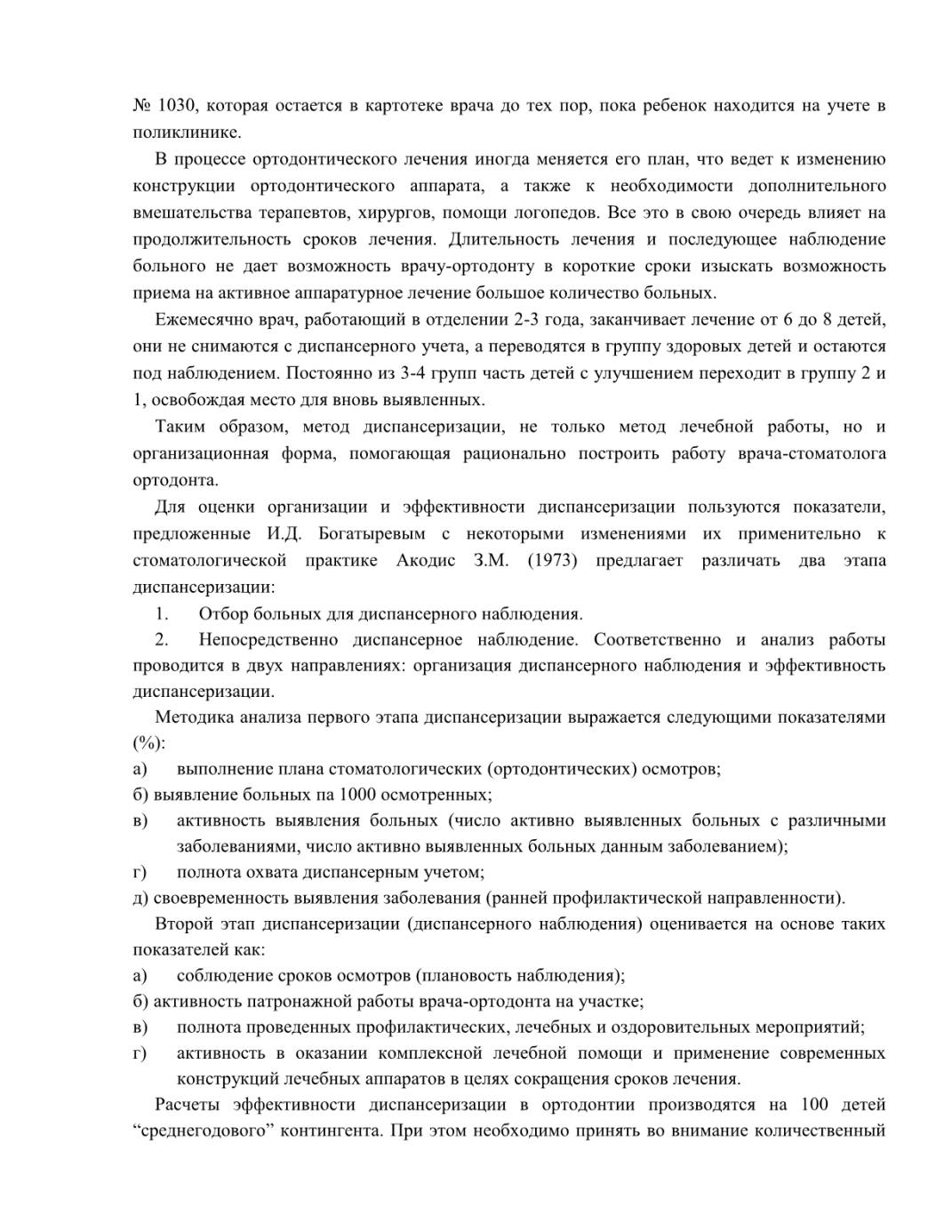 № 1030, которая остается в картотеке врача до тех пор, пока ребенок находится на учете в поликлинике.

В процессе ортодонтического лечения иногда меняется его план, что ведет к изменению конструкции ортодонтического аппарата, а также к необходимости дополнительного вмешательства терапевтов, хирургов, помощи логопедов. Все это в свою очередь влияет на продолжительность сроков лечения. Длительность лечения и последующее наблюдение больного не дает возможность врачу-ортодонту в короткие сроки изыскать возможность приема на активное аппаратурное лечение большое количество больных.

Ежемесячно врач, работающий в отделении 2-3 года, заканчивает лечение от 6 до 8 детей, они не снимаются с диспансерного учета, а переводятся в группу здоровых детей и остаются под наблюдением. Постоянно из 3-4 групп часть детей с улучшением переходит в группу 2 и 1, освобождая место для вновь выявленных.

Таким образом, метод диспансеризации, не только метод лечебной работы, но и организационная форма, помогающая рационально построить работу врача-стоматолога ортодонта.

Для оценки организации и эффективности диспансеризации пользуются показатели, предложенные И.Д. Богатыревым с некоторыми изменениями их применительно к стоматологической практике Акодис З.М. (1973) предлагает различать два этапа диспансеризации:

1. Отбор больных для диспансерного наблюдения.

2. Непосредственно диспансерное наблюдение. Соответственно и анализ работы проводится в двух направлениях: организация диспансерного наблюдения и эффективность диспансеризации.

Методика анализа первого этапа диспансеризации выражается следующими показателями (%):

а) выполнение плана стоматологических (ортодонтических) осмотров;

б) выявление больных па 1000 осмотренных;

в) активность выявления больных (число активно выявленных больных с различными заболеваниями, число активно выявленных больных данным заболеванием);

г) полнота охвата диспансерным учетом;

д) своевременность выявления заболевания (ранней профилактической направленности).

Второй этап диспансеризации (диспансерного наблюдения) оценивается на основе таких показателей как:

а) соблюдение сроков осмотров (плановость наблюдения);

б) активность патронажной работы врача-ортодонта на участке;

в) полнота проведенных профилактических, лечебных и оздоровительных мероприятий;

г) активность в оказании комплексной лечебной помощи и применение современных конструкций лечебных аппаратов в целях сокращения сроков лечения.

Расчеты эффективности диспансеризации в ортодонтии производятся на 100 детей “среднегодового” контингента. При этом необходимо принять во внимание количественный